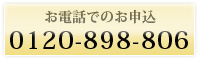 お電話でのお申込
0120-898-806